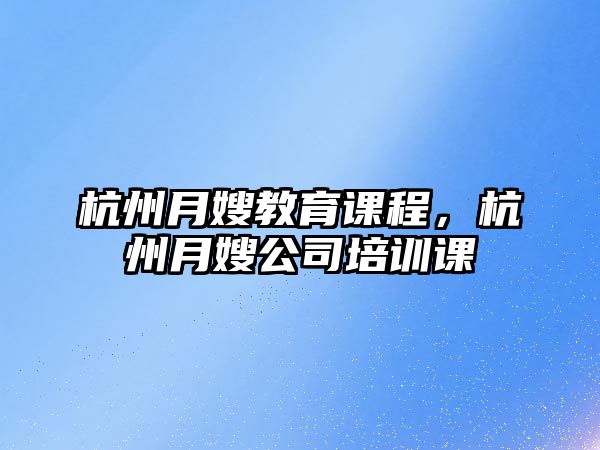 杭州月嫂教育课程，杭州月嫂公司培训课